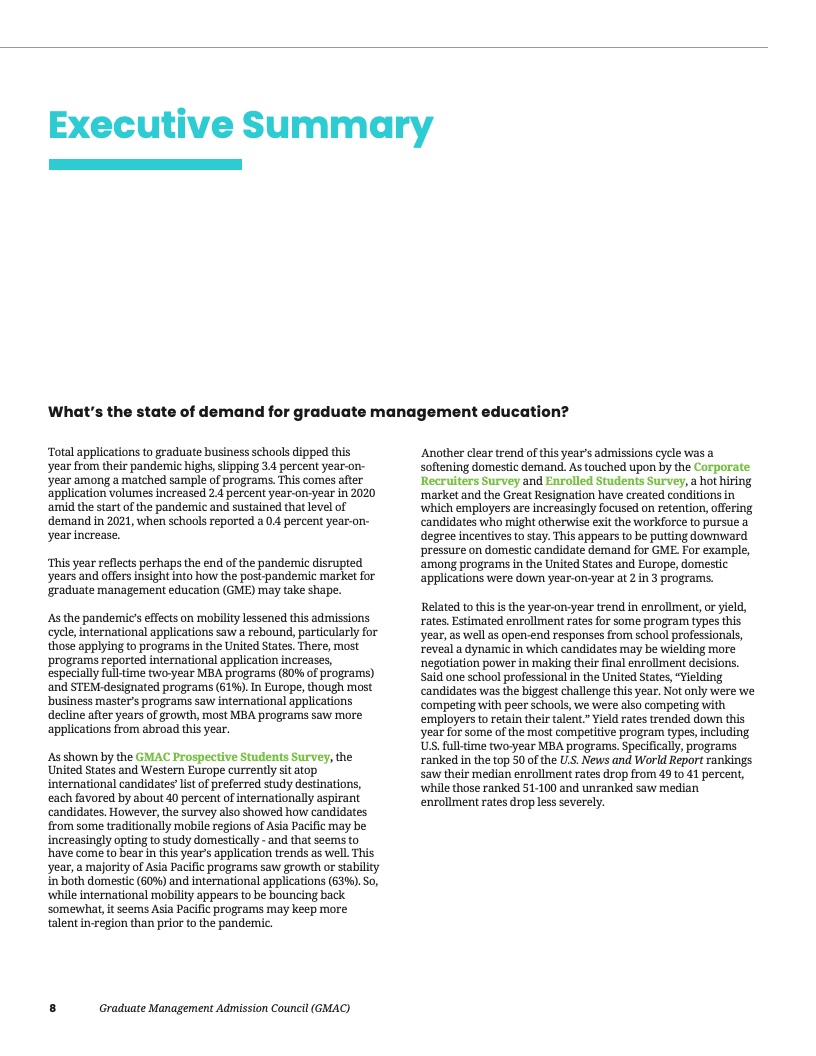 Executive Summary

What's the state of demand for graduate management education?

Total applications to graduate business schools dipped this year from their pandemic highs, slipping 3.4 percent year-on-year among a matched sample of programs. This comes after application volumes increased 2.4 percent year-on-year in 2020 amid the start of the pandemic and sustained that level of demand in 2021, when schools reported a 0.4 percent year-on-year increase.

This year reflects perhaps the end of the pandemic disrupted years and offers insight into how the post-pandemic market for graduate management education (GME) may take shape.

As the pandemic's effects on mobility lessened this admissions cycle, international applications saw a rebound, particularly for those applying to programs in the United States. There, most programs reported international application increases, especially full-time two-year MBA programs (80% of programs) and STEM-designated programs (61%). In Europe, though most business master's programs saw international applications decline after years of growth, most MBA programs saw more applications from abroad this year.

As shown by the GMAC Prospective Students Survey, the United States and Western Europe currently sit atop international candidates' list of preferred study destinations, each favored by about 40 percent of internationally aspirant candidates. However, the survey also showed how candidates from some traditionally mobile regions of Asia Pacific may be increasingly opting to study domestically - and that seems to have come to bear in this year's application trends as well. This year, a majority of Asia Pacific programs saw growth or stability in both domestic (60%) and international applications (63%). So, while international mobility appears to be bouncing back somewhat, it seems Asia Pacific programs may keep more talent in-region than prior to the pandemic.

Another clear trend of this year's admissions cycle was a softening domestic demand. As touched upon by the Corporate Recruiters Survey and Enrolled Students Survey, a hot hiring market and the Great Resignation have created conditions in which employers are increasingly focused on retention, offering candidates who might otherwise exit the workforce to pursue a degree incentives to stay. This appears to be putting downward pressure on domestic candidate demand for GME. For example, among programs in the United States and Europe, domestic applications were down year-on-year at 2 in 3 programs.

Related to this is the year-on-year trend in enrollment, or yield, rates. Estimated enrollment rates for some program types this year, as well as open-end responses from school professionals, reveal a dynamic in which candidates may be wielding more negotiation power in making their final enrollment decisions. Said one school professional in the United States, "Yielding candidates was the biggest challenge this year. Not only were we competing with peer schools, we were also competing with employers to retain their talent." Yield rates trended down this year for some of the most competitive program types, including U.S. full-time two-year MBA programs. Specifically, programs ranked in the top 50 of the U.S. News and World Report rankings saw their median enrollment rates drop from 49 to 41 percent, while those ranked 51-100 and unranked saw median enrollment rates drop less severely.

8 Graduate Management Admission Council (GMAC)